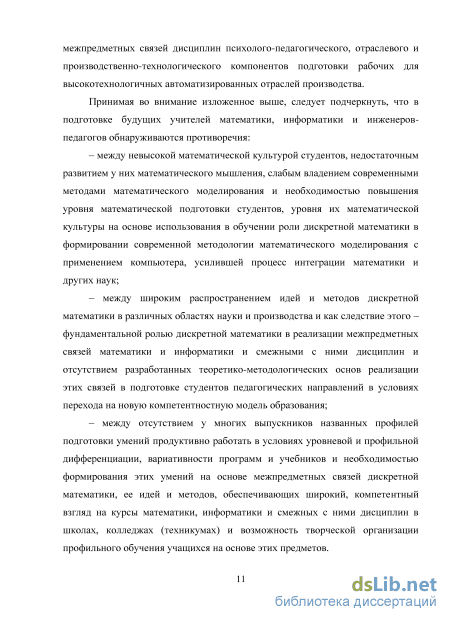 межпредметных связей дисциплин психолого-педагогического, отраслевого и производственно-технологического компонентов подготовки рабочих для высокотехнологичных автоматизированных отраслей производства.

Принимая во внимание изложенное выше, следует подчеркнуть, что в подготовке будущих учителей математики, информатики и инженеров-педагогов обнаруживаются противоречия:

– между невысокой математической культурой студентов, недостаточным развитием у них математического мышления, слабым владением современными методами математического моделирования и необходимостью повышения уровня математической подготовки студентов, уровня их математической культуры на основе использования в обучении роли дискретной математики в формировании современной методологии математического моделирования с применением компьютера, усилившей процесс интеграции математики и других наук;

– между широким распространением идей и методов дискретной математики в различных областях науки и производства и как следствие этого – фундаментальной ролью дискретной математики в реализации межпредметных связей математики и информатики и смежными с ними дисциплин и отсутствием разработанных теоретико-методологических основ реализации этих связей в подготовке студентов педагогических направлений в условиях перехода на новую компетентностную модель образования;

– между отсутствием у многих выпускников названных профилей подготовки умений продуктивно работать в условиях уровневой и профильной дифференциации, вариативности программ и учебников и необходимостью формирования этих умений на основе межпредметных связей дискретной математики, ее идей и методов, обеспечивающих широкий, компетентный взгляд на курсы математики, информатики и смежных с ними дисциплин в школах, колледжах (техникумах) и возможность творческой организации профильного обучения учащихся на основе этих предметов.

11

dsLib.net
библиотека диссертаций